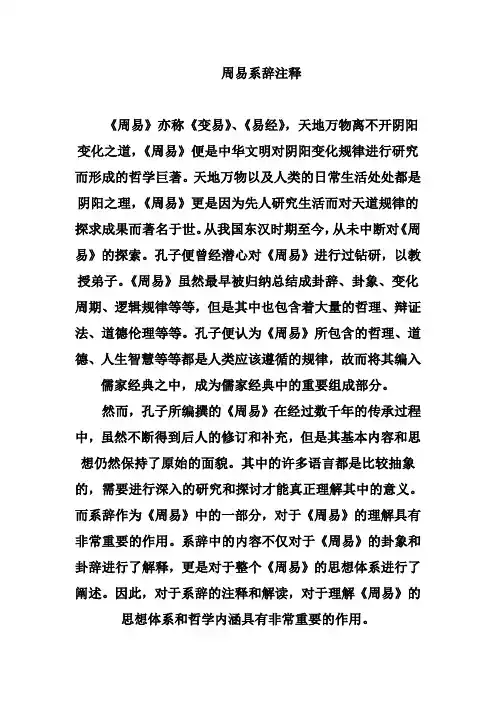 周易系辞注释

《周易》亦称《变易》、《易经》，天地万物离不开阴阳变化之道，《周易》便是中华文明对阴阳变化规律进行研究而形成的哲学巨著。天地万物以及人类的日常生活处处都是阴阳之理，《周易》更是因为先人研究生活而对天道规律的探求成果而著名于世。从我国东汉时期至今，从未中断对《周易》的探索。孔子便曾经潜心对《周易》进行过钻研，以教授弟子。《周易》虽然最早被归纳总结成卦辞、卦象、变化周期、逻辑规律等等，但是其中也包含着大量的哲理、辩证法、道德伦理等等。孔子便认为《周易》所包含的哲理、道德、人生智慧等等都是人类应该遵循的规律，故而将其编入儒家经典之中，成为儒家经典中的重要组成部分。

然而，孔子所编撰的《周易》在经过数千年的传承过程中，虽然不断得到后人的修订和补充，但是其基本内容和思想仍然保持了原始的面貌。其中的许多语言都是比较抽象的，需要进行深入的研究和探讨才能真正理解其中的意义。而系辞作为《周易》中的一部分，对于《周易》的理解具有非常重要的作用。系辞中的内容不仅对于《周易》的卦象和卦辞进行了解释，更是对于整个《周易》的思想体系进行了阐述。因此，对于系辞的注释和解读，对于理解《周易》的思想体系和哲学内涵具有非常重要的作用。